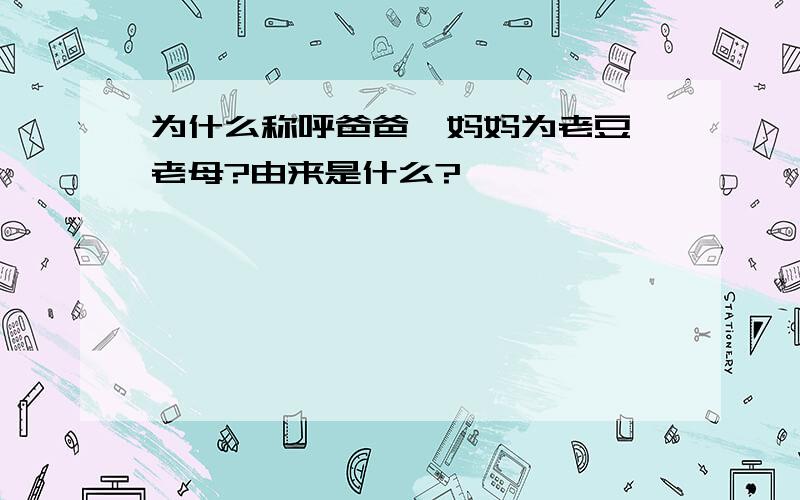 为什么称呼爸爸、妈妈为老豆、老母?由来是什么?

STATIONERY